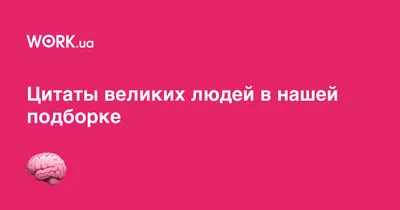 WORK.ua

Цитаты великих людей в нашей подборке